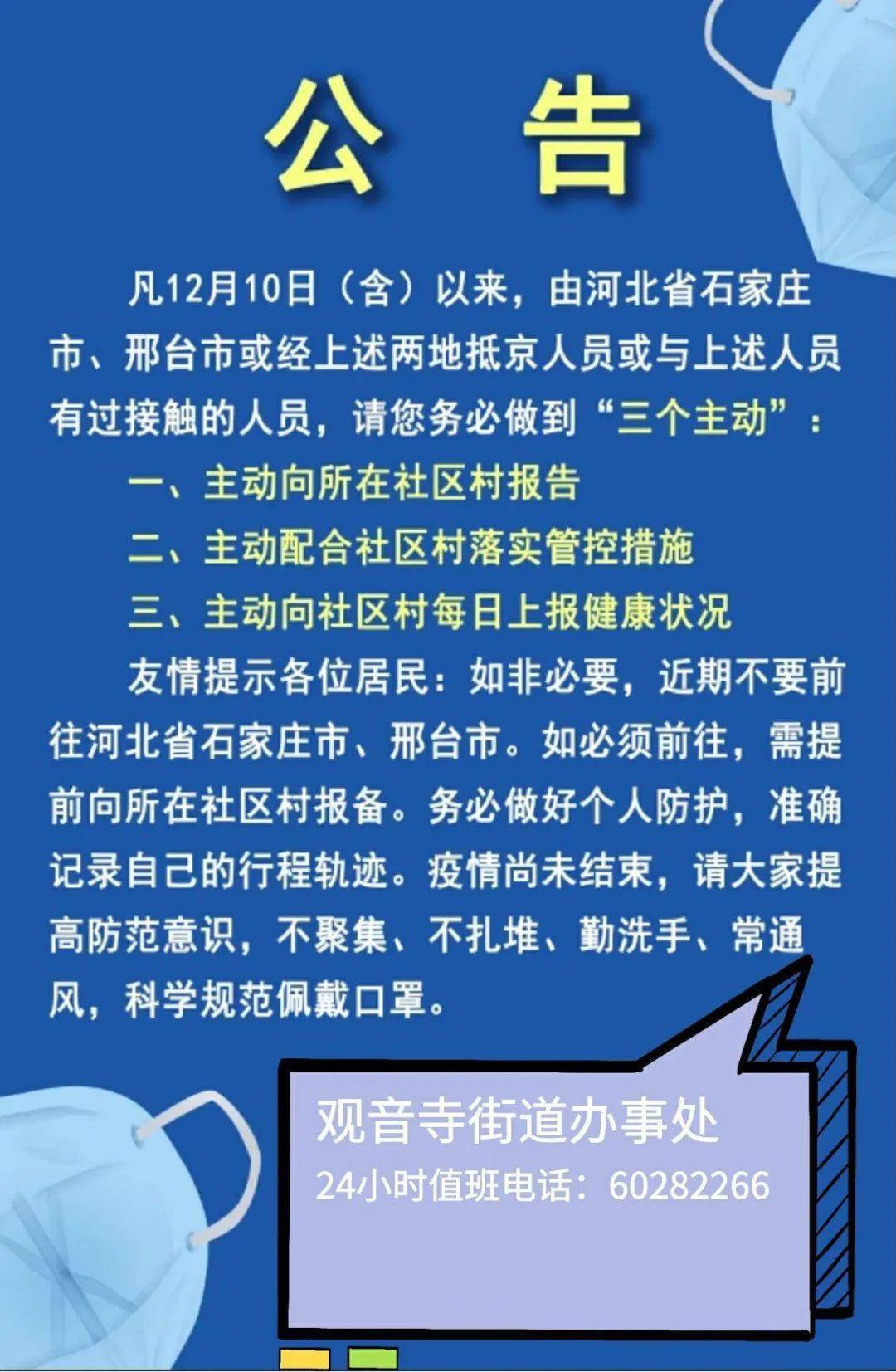 公　告

凡12月10日（含）以来，由河北省石家庄市、邢台市或经上述两地抵京人员或与上述人员有过接触的人员，请您务必做到“三个主动”：

一、主动向所在社区村报告

二、主动配合社区村落实管控措施

三、主动向社区村每日上报健康状况

友情提示各位居民：如非必要，近期不要前往河北省石家庄市、邢台市。如必须前往，需提前向所在社区村报备。务必做好个人防护，准确记录自己的行程轨迹。疫情尚未结束，请大家提高防范意识，不聚集、不扎堆、勤洗手、常通风，科学规范佩戴口罩。

观音寺街道办事处
24小时值班电话：60282266